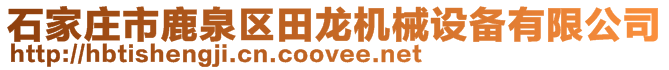 石家庄市鹿泉区田龙机械设备有限公司
http://hbtishengji.cn.coovee.net